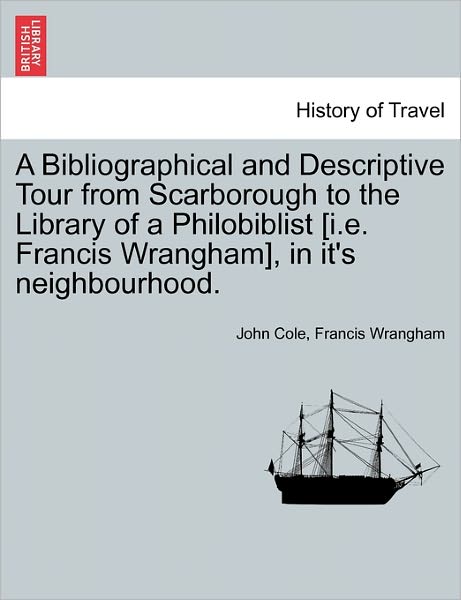 BRITISH LIBRARY

History of Travel

A Bibliographical and Descriptive Tour from Scarborough to the Library of a Philobiblist [i.e. Francis Wrangham], in it's neighbourhood.

John Cole, Francis Wrangham